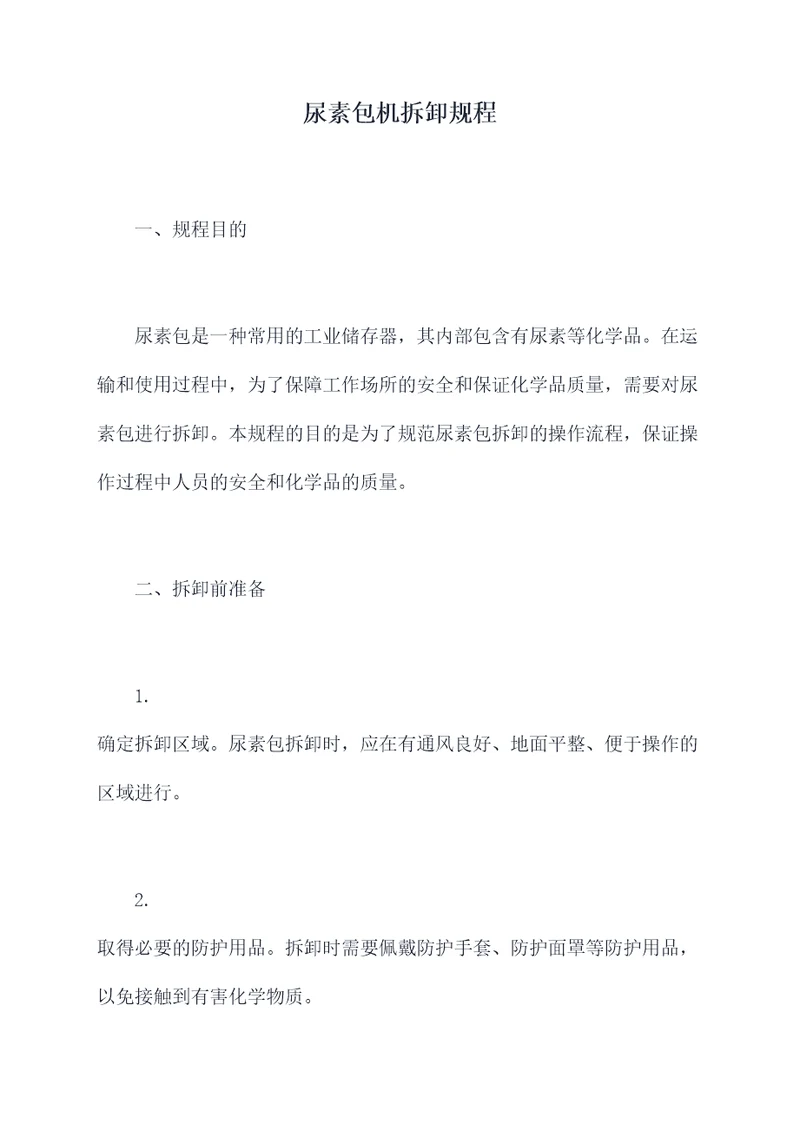 尿素包机拆卸规程

一、规程目的

尿素包是一种常用的工业储存器，其内部包含有尿素等化学品。在运输和使用过程中，为了保障工作场所的安全和保证化学品质量，需要对尿素包进行拆卸。本规程的目的是为了规范尿素包拆卸的操作流程，保证操作过程中人员的安全和化学品的质量。

二、拆卸前准备

1.
确定拆卸区域。尿素包拆卸时，应在有通风良好、地面平整、便于操作的区域进行。

2.
取得必要的防护用品。拆卸时需要佩戴防护手套、防护面罩等防护用品，以免接触到有害化学物质。